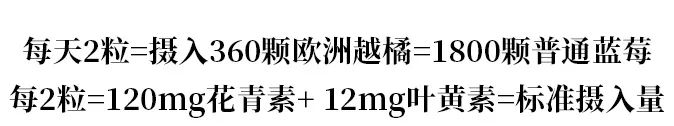 每天2粒=摄入360颗欧洲越橘=1800颗普通蓝莓
每2粒=120mg花青素+ 12mg叶黄素=标准摄入量